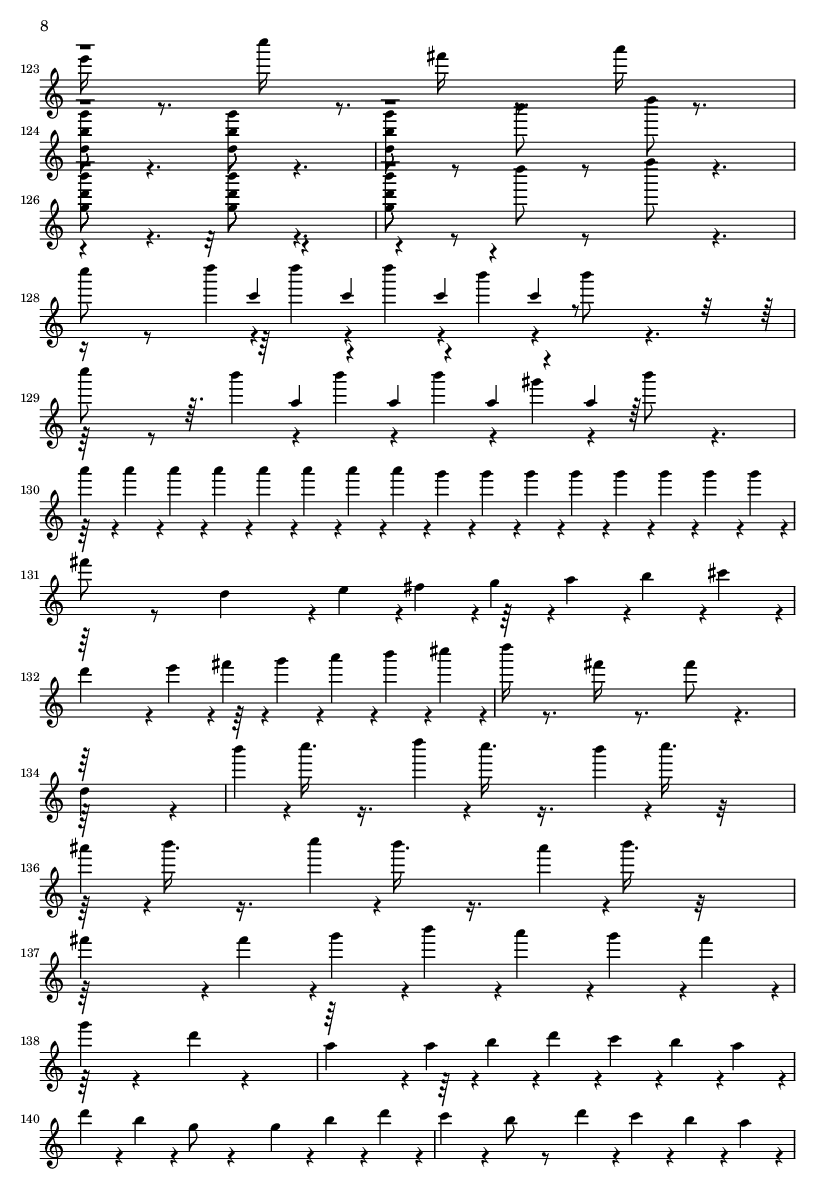 8

123

124

126

128

129

130

131

132

134

136

137

138

140